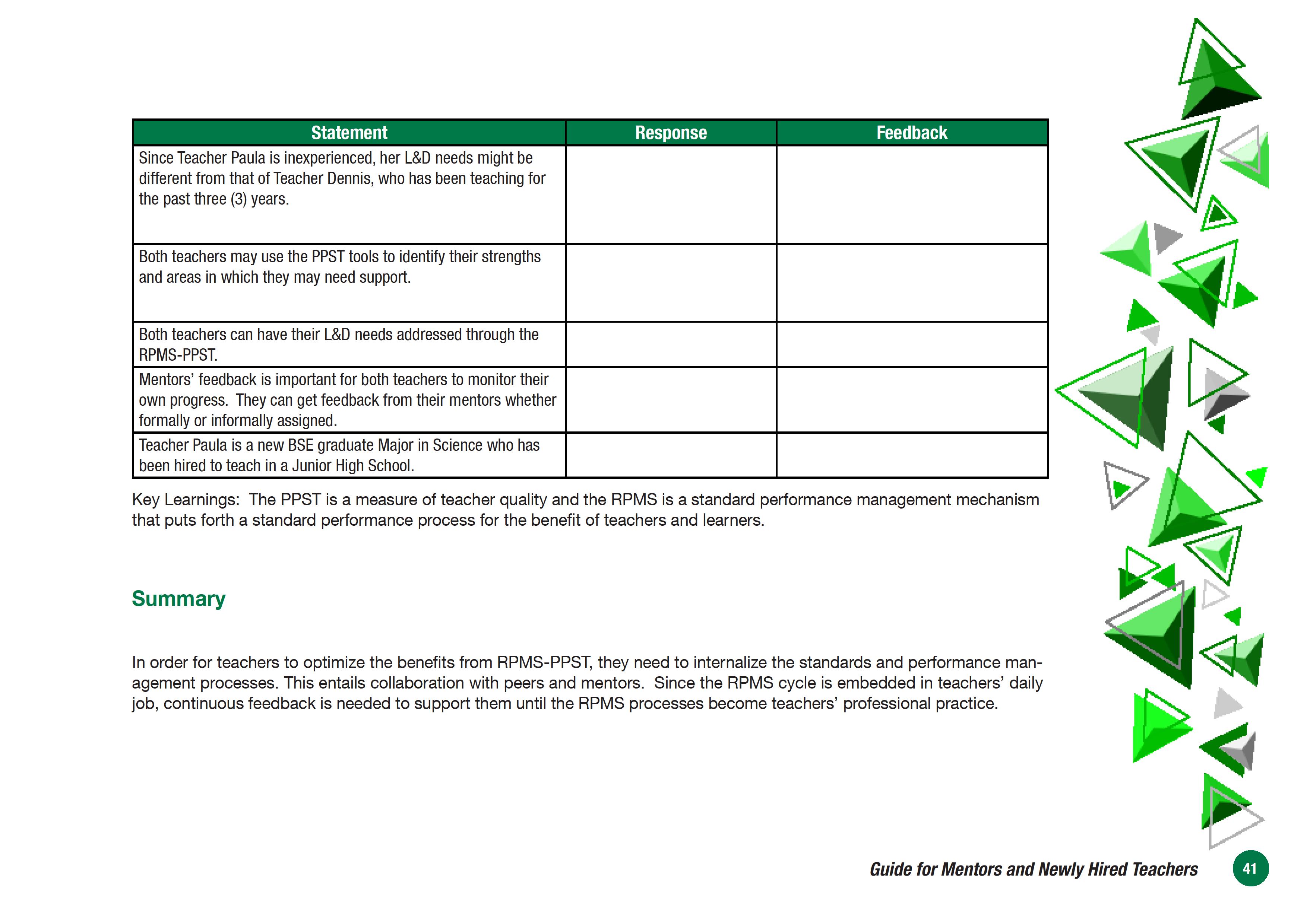 | Statement | Response | Feedback |
|---|---|---|
| Since Teacher Paula is inexperienced, her L&D needs might be different from that of Teacher Dennis, who has been teaching for the past three (3) years. | | |
| Both teachers may use the PPST tools to identify their strengths and areas in which they may need support. | | |
| Both teachers can have their L&D needs addressed through the RPMS-PPST. | | |
| Mentors' feedback is important for both teachers to monitor their own progress. They can get feedback from their mentors whether formally or informally assigned. | | |
| Teacher Paula is a new BSE graduate Major in Science who has been hired to teach in a Junior High School. | | |

Key Learnings: The PPST is a measure of teacher quality and the RPMS is a standard performance management mechanism that puts forth a standard performance process for the benefit of teachers and learners.

Summary

In order for teachers to optimize the benefits from RPMS-PPST, they need to internalize the standards and performance management processes. This entails collaboration with peers and mentors. Since the RPMS cycle is embedded in teachers' daily job, continuous feedback is needed to support them until the RPMS processes become teachers' professional practice.

Guide for Mentors and Newly Hired Teachers 41